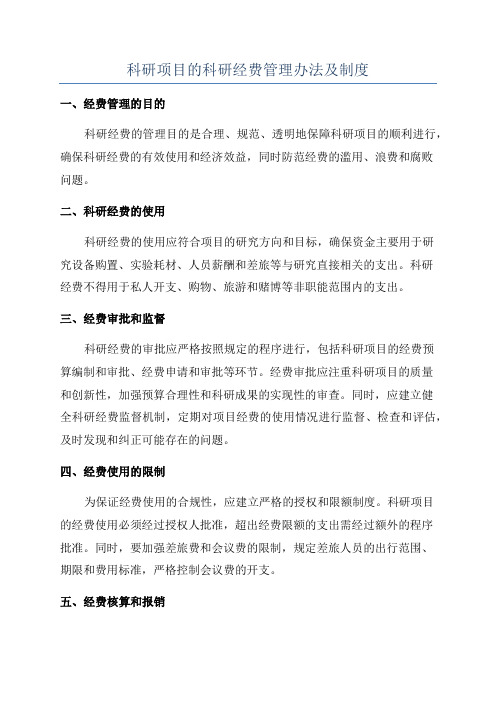 科研项目的科研经费管理办法及制度

一、经费管理的目的

科研经费的管理目的是合理、规范、透明地保障科研项目的顺利进行，确保科研经费的有效使用和经济效益，同时防范经费的滥用、浪费和腐败问题。

二、科研经费的使用

科研经费的使用应符合项目的研究方向和目标，确保资金主要用于研究设备购置、实验耗材、人员薪酬和差旅等与研究直接相关的支出。科研经费不得用于私人开支、购物、旅游和赌博等非职能范围内的支出。

三、经费审批和监督

科研经费的审批应严格按照规定的程序进行，包括科研项目的经费预算编制和审批、经费申请和审批等环节。经费审批应注重科研项目的质量和创新性，加强预算合理性和科研成果的实现性的审查。同时，应建立健全科研经费监督机制，定期对项目经费的使用情况进行监督、检查和评估，及时发现和纠正可能存在的问题。

四、经费使用的限制

为保证经费使用的合规性，应建立严格的授权和限额制度。科研项目的经费使用必须经过授权人批准，超出经费限额的支出需经过额外的程序批准。同时，要加强差旅费和会议费的限制，规定差旅人员的出行范围、期限和费用标准，严格控制会议费的开支。

五、经费核算和报销